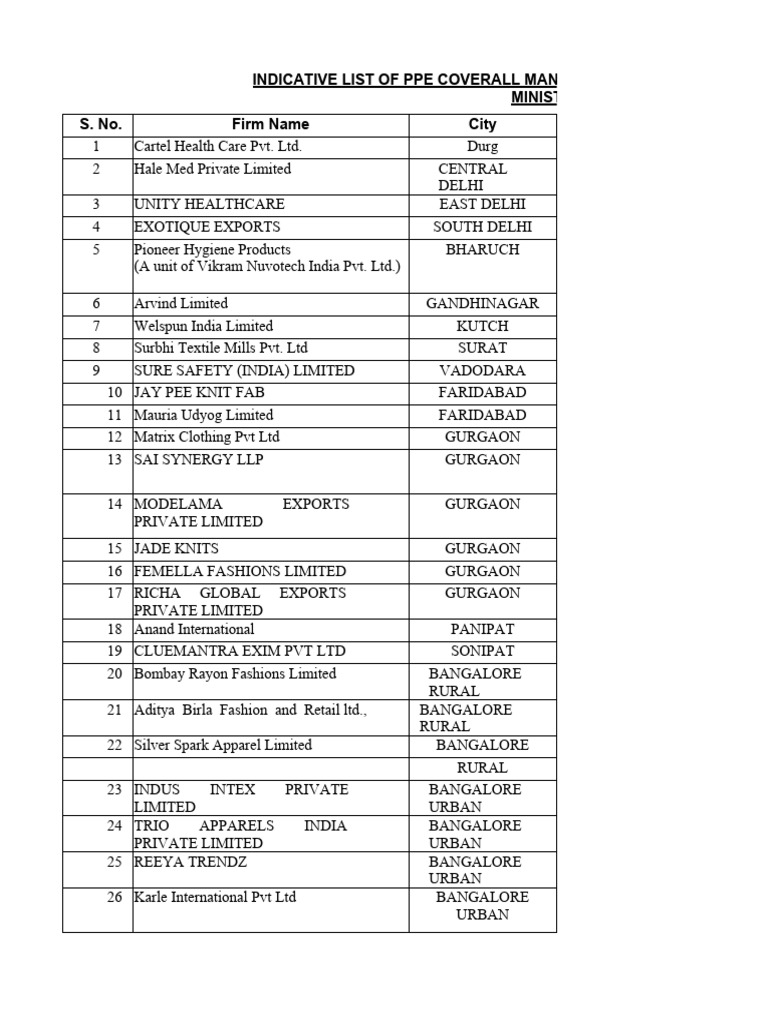 INDICATIVE LIST OF PPE COVERALL MAN
MINIST

| S. No. | Firm Name | City |
|---|---|---|
| 1 | Cartel Health Care Pvt. Ltd. | Durg |
| 2 | Hale Med Private Limited | CENTRAL DELHI |
| 3 | UNITY HEALTHCARE | EAST DELHI |
| 4 | EXOTIQUE EXPORTS | SOUTH DELHI |
| 5 | Pioneer Hygiene Products (A unit of Vikram Nuvotech India Pvt. Ltd.) | BHARUCH |
| 6 | Arvind Limited | GANDHINAGAR |
| 7 | Welspun India Limited | KUTCH |
| 8 | Surbhi Textile Mills Pvt. Ltd | SURAT |
| 9 | SURE SAFETY (INDIA) LIMITED | VADODARA |
| 10 | JAY PEE KNIT FAB | FARIDABAD |
| 11 | Mauria Udyog Limited | FARIDABAD |
| 12 | Matrix Clothing Pvt Ltd | GURGAON |
| 13 | SAI SYNERGY LLP | GURGAON |
| 14 | MODELAMA EXPORTS PRIVATE LIMITED | GURGAON |
| 15 | JADE KNITS | GURGAON |
| 16 | FEMELLA FASHIONS LIMITED | GURGAON |
| 17 | RICHA GLOBAL EXPORTS PRIVATE LIMITED | GURGAON |
| 18 | Anand International | PANIPAT |
| 19 | CLUEMANTRA EXIM PVT LTD | SONIPAT |
| 20 | Bombay Rayon Fashions Limited | BANGALORE RURAL |
| 21 | Aditya Birla Fashion and Retail ltd., | BANGALORE RURAL |
| 22 | Silver Spark Apparel Limited | BANGALORE |
| | | RURAL |
| 23 | INDUS INTEX PRIVATE LIMITED | BANGALORE URBAN |
| 24 | TRIO APPARELS INDIA PRIVATE LIMITED | BANGALORE URBAN |
| 25 | REEYA TRENDZ | BANGALORE URBAN |
| 26 | Karle International Pvt Ltd | BANGALORE URBAN |